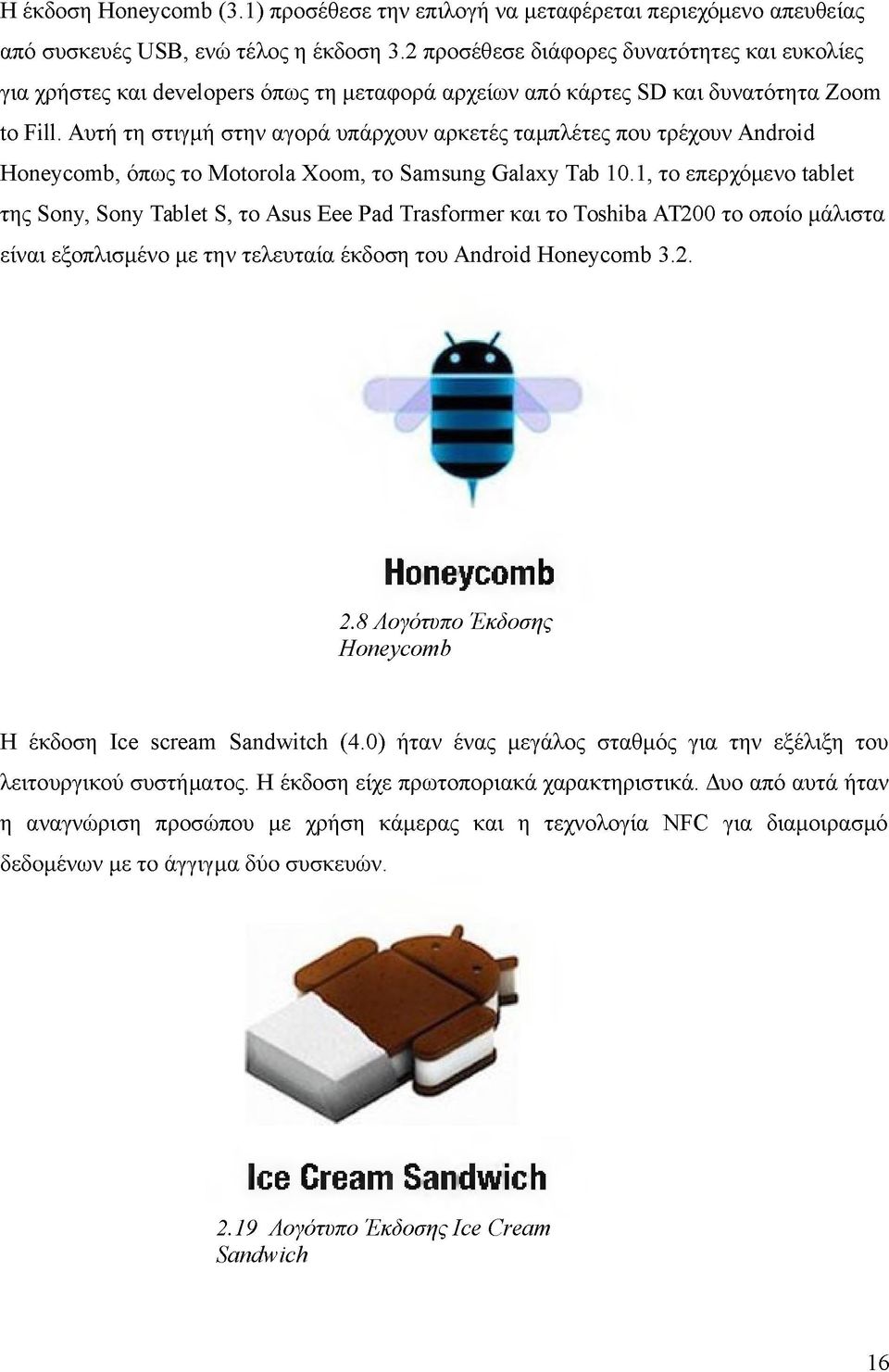 Η έκδοση Honeycomb (3.1) προσέθεσε την επιλογή να μεταφέρεται περιεχόμενο απευθείας από συσκευές USB, ενώ τέλος η έκδοση 3.2 προσέθεσε διάφορες δυνατότητες και ευκολίες για χρήστες και developers όπως τη μεταφορά αρχείων από κάρτες SD και δυνατότητα Zoom to Fill. Αυτή τη στιγμή στην αγορά υπάρχουν αρκετές ταμπλέτες που τρέχουν Android Honeycomb, όπως το Motorola Xoom, το Samsung Galaxy Tab 10.1, το επερχόμενο tablet της Sony, Sony Tablet S, το Asus Eee Pad Trasformer και το Toshiba AT200 το οποίο μάλιστα είναι εξοπλισμένο με την τελευταία έκδοση του Android Honeycomb 3.2.

Honeycomb

2.8 Λογότυπο Έκδοσης Honeycomb

Η έκδοση Ice scream Sandwitch (4.0) ήταν ένας μεγάλος σταθμός για την εξέλιξη του λειτουργικού συστήματος. Η έκδοση είχε πρωτοποριακά χαρακτηριστικά. Δυο από αυτά ήταν η αναγνώριση προσώπου με χρήση κάμερας και η τεχνολογία NFC για διαμοιρασμό δεδομένων με το άγγιγμα δύο συσκευών.

Ice Cream Sandwich

2.19 Λογότυπο Έκδοσης Ice Cream Sandwich

16